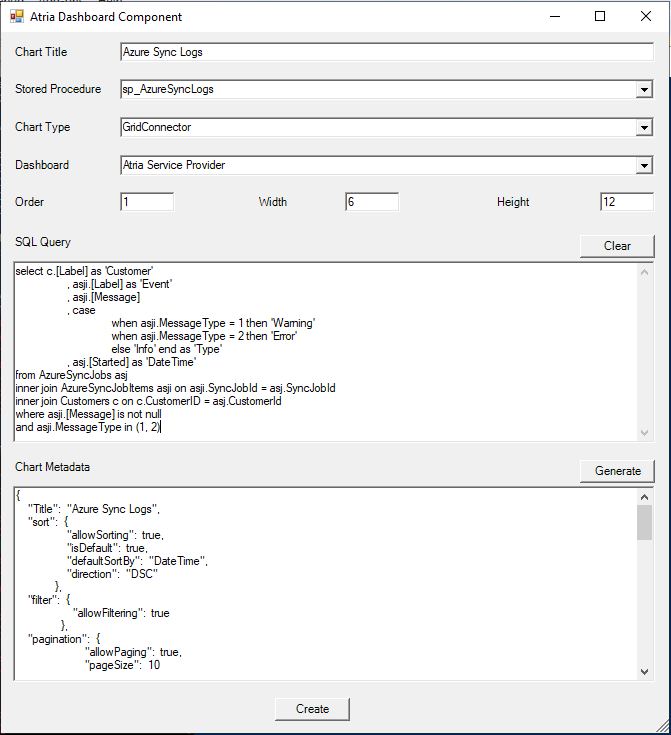 Atria Dashboard Component

Chart Title
Azure Sync Logs

Stored Procedure
sp_AzureSyncLogs

Chart Type
GridConnector

Dashboard
Atria Service Provider

Order
1
Width
6
Height
12

SQL Query
Clear

select c.[Label] as 'Customer'
, asji.[Label] as 'Event'
, asji.[Message]
, case
when asji.MessageType = 1 then 'Warning'
when asji.MessageType = 2 then 'Error'
else 'Info' end as 'Type'
, asj.[Started] as 'DateTime'
from AzureSyncJobs asj
inner join AzureSyncJobItems asji on asji.SyncJobId = asj.SyncJobId
inner join Customers c on c.CustomerID = asj.CustomerId
where asji.[Message] is not null
and asji.MessageType in (1, 2)

Chart Metadata
Generate

{
"Title": "Azure Sync Logs",
"sort": {
"allowSorting": true,
"isDefault": true,
"defaultSortBy": "DateTime",
"direction": "DSC"
},
"filter": {
"allowFiltering": true
},
"pagination": {
"allowPaging": true,
"pageSize": 10

Create